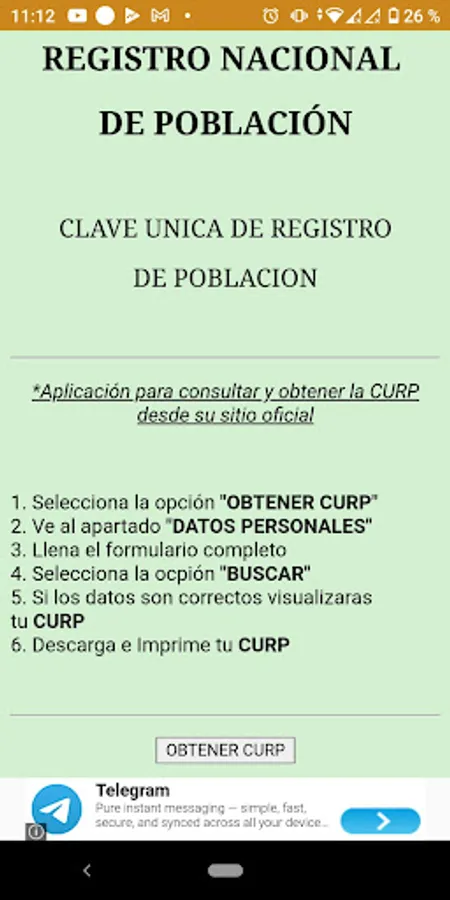 11:12 • 26 %

REGISTRO NACIONAL DE POBLACIÓN

CLAVE UNICA DE REGISTRO DE POBLACION

*Aplicación para consultar y obtener la CURP desde su sitio oficial

1. Selecciona la opción "OBTENER CURP"
2. Ve al apartado "DATOS PERSONALES"
3. Llena el formulario completo
4. Selecciona la ocpión "BUSCAR"
5. Si los datos son correctos visualizaras tu CURP
6. Descarga e Imprime tu CURP

OBTENER CURP

Telegram
Pure instant messaging — simple, fast, secure, and synced across all your device...